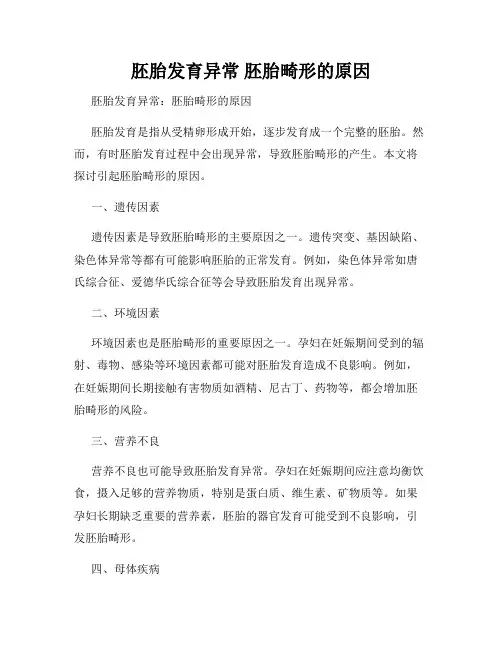 胚胎发育异常 胚胎畸形的原因

胚胎发育异常：胚胎畸形的原因

胚胎发育是指从受精卵形成开始，逐步发育成一个完整的胚胎。然而，有时胚胎发育过程中会出现异常，导致胚胎畸形的产生。本文将探讨引起胚胎畸形的原因。

一、遗传因素

遗传因素是导致胚胎畸形的主要原因之一。遗传突变、基因缺陷、染色体异常等都有可能影响胚胎的正常发育。例如，染色体异常如唐氏综合征、爱德华氏综合征等会导致胚胎发育出现异常。

二、环境因素

环境因素也是胚胎畸形的重要原因之一。孕妇在妊娠期间受到的辐射、毒物、感染等环境因素都可能对胚胎发育造成不良影响。例如，在妊娠期间长期接触有害物质如酒精、尼古丁、药物等，都会增加胚胎畸形的风险。

三、营养不良

营养不良也可能导致胚胎发育异常。孕妇在妊娠期间应注意均衡饮食，摄入足够的营养物质，特别是蛋白质、维生素、矿物质等。如果孕妇长期缺乏重要的营养素，胚胎的器官发育可能受到不良影响，引发胚胎畸形。

四、母体疾病